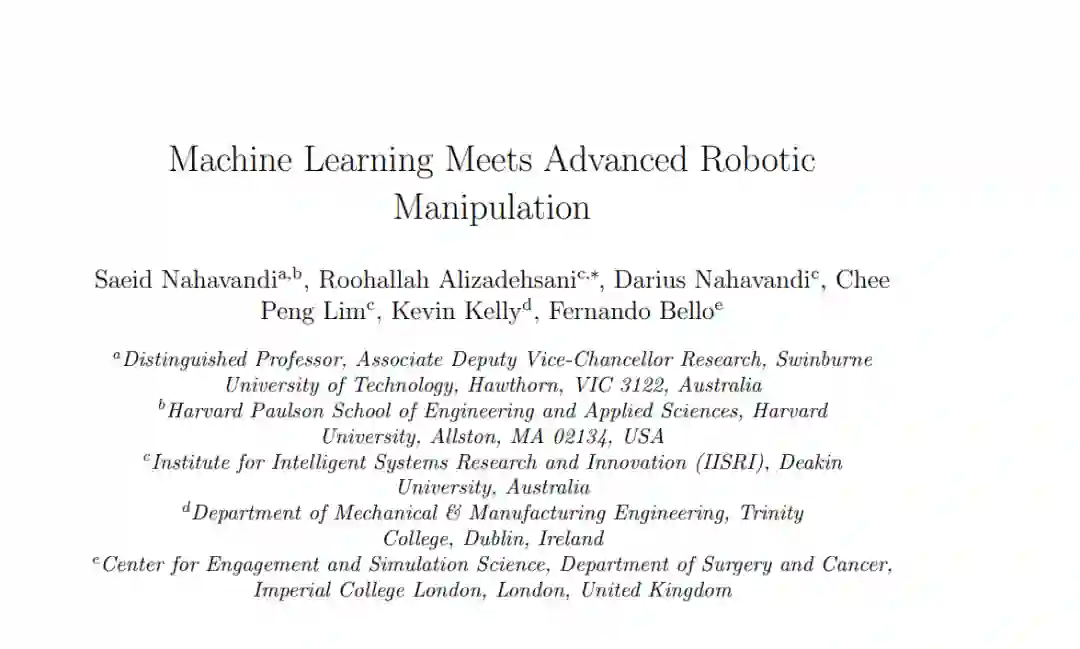 Machine Learning Meets Advanced Robotic Manipulation

Saeid Nahavandi$^{a,b}$, Roohallah Alizadehsani$^{c,*}$, Darius Nahavandi$^{c}$, Chee Peng Lim$^{c}$, Kevin Kelly$^{d}$, Fernando Bello$^{e}$

$^{a}$Distinguished Professor, Associate Deputy Vice-Chancellor Research, Swinburne University of Technology, Hawthorn, VIC 3122, Australia
$^{b}$Harvard Paulson School of Engineering and Applied Sciences, Harvard University, Allston, MA 02134, USA
$^{c}$Institute for Intelligent Systems Research and Innovation (IISRI), Deakin University, Australia
$^{d}$Department of Mechanical & Manufacturing Engineering, Trinity College, Dublin, Ireland
$^{e}$Center for Engagement and Simulation Science, Department of Surgery and Cancer, Imperial College London, London, United Kingdom